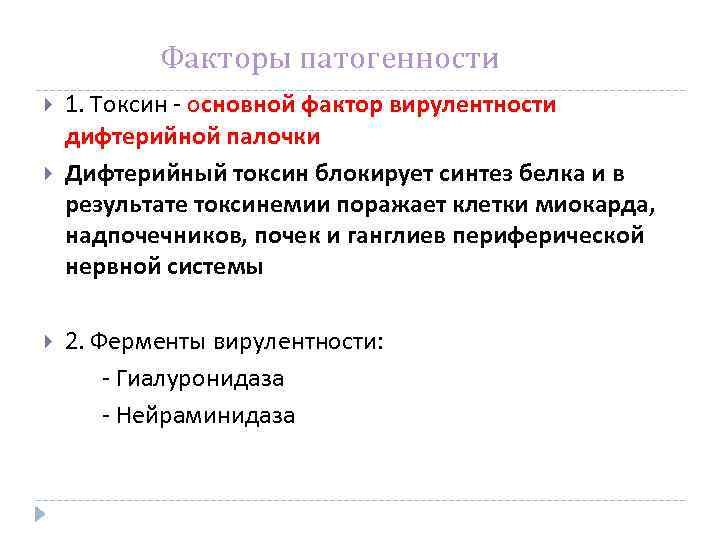 Факторы патогенности

1. Токсин - основной фактор вирулентности дифтерийной палочки

Дифтерийный токсин блокирует синтез белка и в результате токсинемии поражает клетки миокарда, надпочечников, почек и ганглиев периферической нервной системы

2. Ферменты вирулентности:

- Гиалуронидаза

- Нейраминидаза